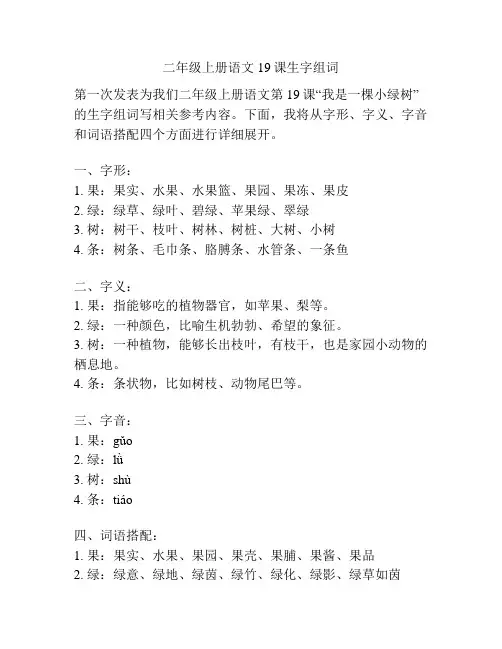 二年级上册语文 19 课生字组词

第一次发表为我们二年级上册语文第 19 课“我是一棵小绿树”的生字组词写相关参考内容。下面，我将从字形、字义、字音和词语搭配四个方面进行详细展开。

一、字形：
1. 果：果实、水果、水果篮、果园、果冻、果皮
2. 绿：绿草、绿叶、碧绿、苹果绿、翠绿
3. 树：树干、枝叶、树林、树桩、大树、小树
4. 条：树条、毛巾条、胳膊条、水管条、一条鱼

二、字义：
1. 果：指能够吃的植物器官，如苹果、梨等。
2. 绿：一种颜色，比喻生机勃勃、希望的象征。
3. 树：一种植物，能够长出枝叶，有枝干，也是家园小动物的栖息地。
4. 条：条状物，比如树枝、动物尾巴等。

三、字音：
1. 果：gǔo
2. 绿：lǜ
3. 树：shù
4. 条：tiáo

四、词语搭配：
1. 果：果实、水果、果园、果壳、果脯、果酱、果品
2. 绿：绿意、绿地、绿茵、绿竹、绿化、绿影、绿草如茵